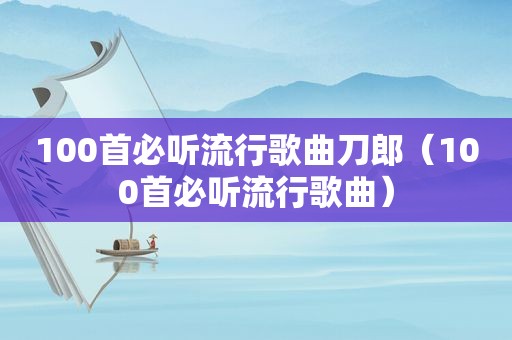 100首必听流行歌曲刀郎（100首必听流行歌曲）